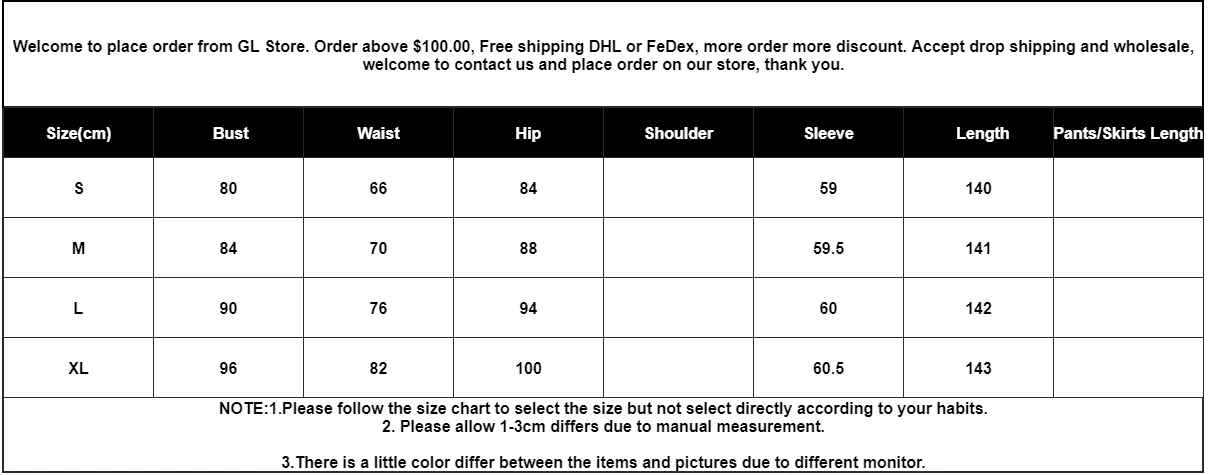 Welcome to place order from GL Store. Order above $100.00, Free shipping DHL or FeDex, more order more discount. Accept drop shipping and wholesale, welcome to contact us and place order on our store, thank you.

| Size(cm) | Bust | Waist | Hip | Shoulder | Sleeve | Length | Pants/Skirts Length |
|---|---|---|---|---|---|---|---|
| S | 80 | 66 | 84 |  | 59 | 140 |  |
| M | 84 | 70 | 88 |  | 59.5 | 141 |  |
| L | 90 | 76 | 94 |  | 60 | 142 |  |
| XL | 96 | 82 | 100 |  | 60.5 | 143 |  |

NOTE:1.Please follow the size chart to select the size but not select directly according to your habits.
2. Please allow 1-3cm differs due to manual measurement.

3.There is a little color differ between the items and pictures due to different monitor.